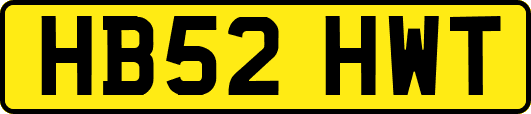 HB52 HWT